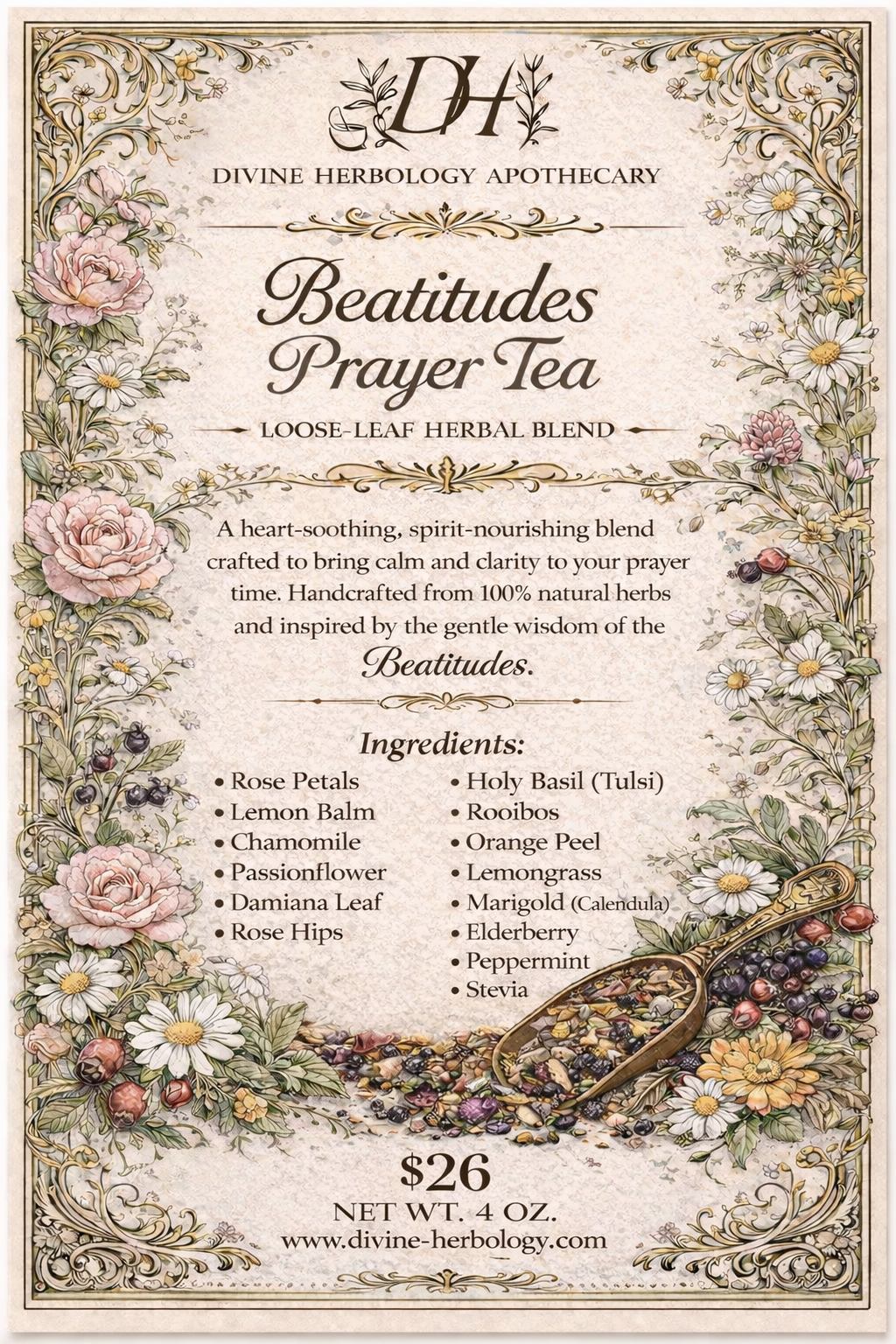 DH

DIVINE HERBOLOGY APOTHECARY

Beatitudes Prayer Tea

LOOSE-LEAF HERBAL BLEND

A heart-soothing, spirit-nourishing blend crafted to bring calm and clarity to your prayer time. Handcrafted from 100% natural herbs and inspired by the gentle wisdom of the Beatitudes.

Ingredients:

• Rose Petals
• Lemon Balm
• Chamomile
• Passionflower
• Damiana Leaf
• Rose Hips

• Holy Basil (Tulsi)
• Rooibos
• Orange Peel
• Lemongrass
• Marigold (Calendula)
• Elderberry
• Peppermint
• Stevia

$26

NET WT. 4 OZ.

www.divine-herbology.com